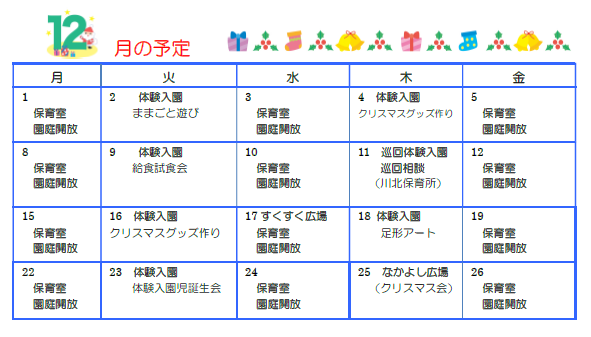 12 月の予定

| 月 | 火 | 水 | 木 | 金 |
|---|---|---|---|---|
| 1 保育室 園庭開放 | 2 体験入園 ままごと遊び | 3 保育室 園庭開放 | 4 体験入園 クリスマスグッズ作り | 5 保育室 園庭開放 |
| 8 保育室 園庭開放 | 9 体験入園 給食試食会 | 10 保育室 園庭開放 | 11 巡回体験入園 巡回相談 （川北保育所） | 12 保育室 園庭開放 |
| 15 保育室 園庭開放 | 16 体験入園 クリスマスグッズ作り | 17 すくすく広場 保育室 園庭開放 | 18 体験入園 足形アート | 19 保育室 園庭開放 |
| 22 保育室 園庭開放 | 23 体験入園 体験入園児誕生会 | 24 保育室 園庭開放 | 25 なかよし広場 （クリスマス会） | 26 保育室 園庭開放 |